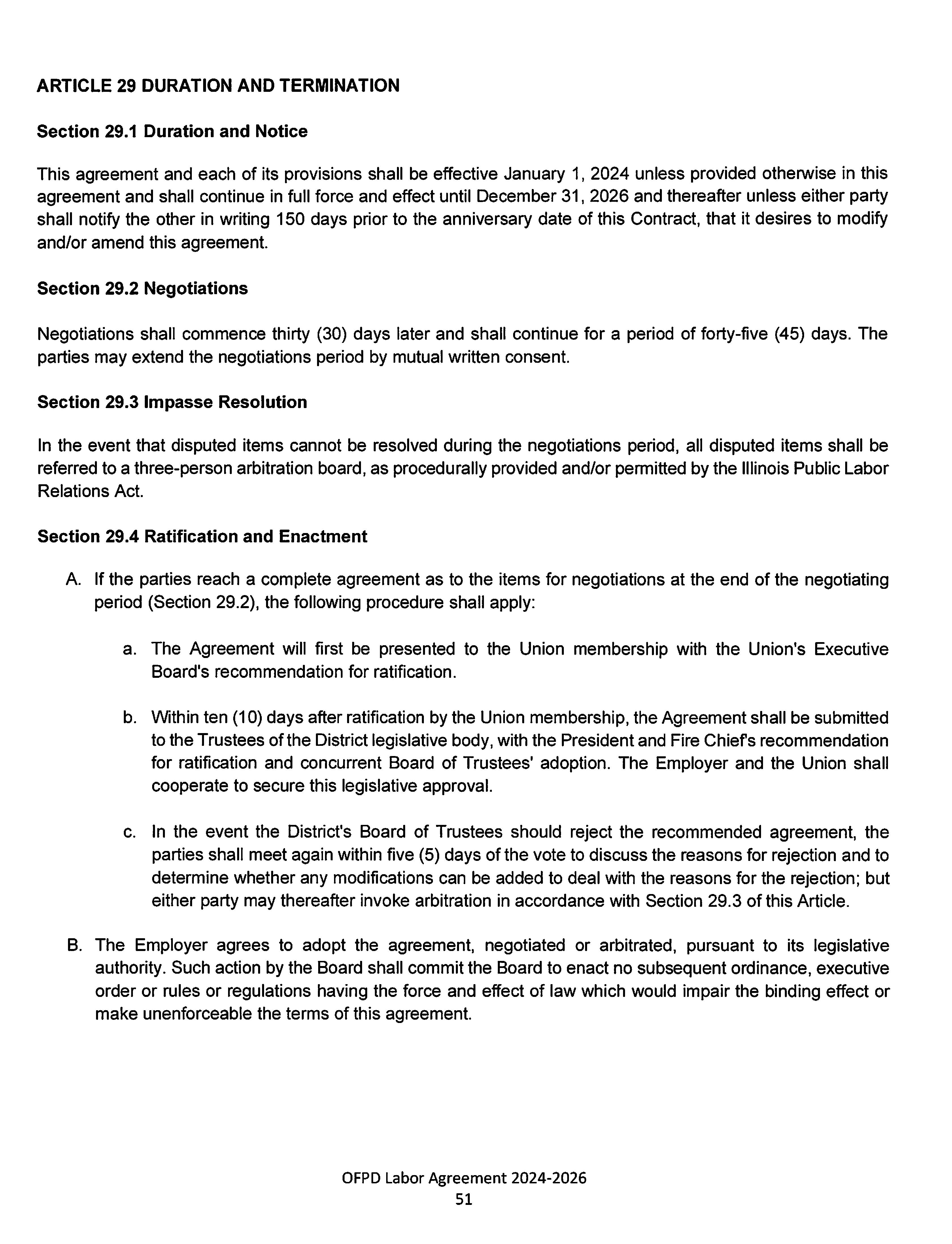 ARTICLE 29 DURATION AND TERMINATION

Section 29.1 Duration and Notice

This agreement and each of its provisions shall be effective January 1, 2024 unless provided otherwise in this agreement and shall continue in full force and effect until December 31, 2026 and thereafter unless either party shall notify the other in writing 150 days prior to the anniversary date of this Contract, that it desires to modify and/or amend this agreement.

Section 29.2 Negotiations

Negotiations shall commence thirty (30) days later and shall continue for a period of forty-five (45) days. The parties may extend the negotiations period by mutual written consent.

Section 29.3 Impasse Resolution

In the event that disputed items cannot be resolved during the negotiations period, all disputed items shall be referred to a three-person arbitration board, as procedurally provided and/or permitted by the Illinois Public Labor Relations Act.

Section 29.4 Ratification and Enactment

A. If the parties reach a complete agreement as to the items for negotiations at the end of the negotiating period (Section 29.2), the following procedure shall apply:

a. The Agreement will first be presented to the Union membership with the Union's Executive Board's recommendation for ratification.

b. Within ten (10) days after ratification by the Union membership, the Agreement shall be submitted to the Trustees of the District legislative body, with the President and Fire Chief's recommendation for ratification and concurrent Board of Trustees' adoption. The Employer and the Union shall cooperate to secure this legislative approval.

c. In the event the District's Board of Trustees should reject the recommended agreement, the parties shall meet again within five (5) days of the vote to discuss the reasons for rejection and to determine whether any modifications can be added to deal with the reasons for the rejection; but either party may thereafter invoke arbitration in accordance with Section 29.3 of this Article.

B. The Employer agrees to adopt the agreement, negotiated or arbitrated, pursuant to its legislative authority. Such action by the Board shall commit the Board to enact no subsequent ordinance, executive order or rules or regulations having the force and effect of law which would impair the binding effect or make unenforceable the terms of this agreement.

OFPD Labor Agreement 2024-2026
51